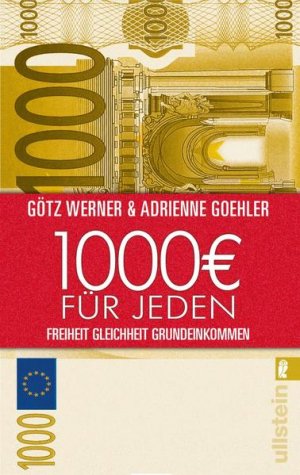 1000 1000 1000

1000

GÖTZ WERNER & ADRIENNE GOEHLER

1000€

FÜR JEDEN

FREIHEIT GLEICHHEIT GRUNDEINKOMMEN

1000

ullstein